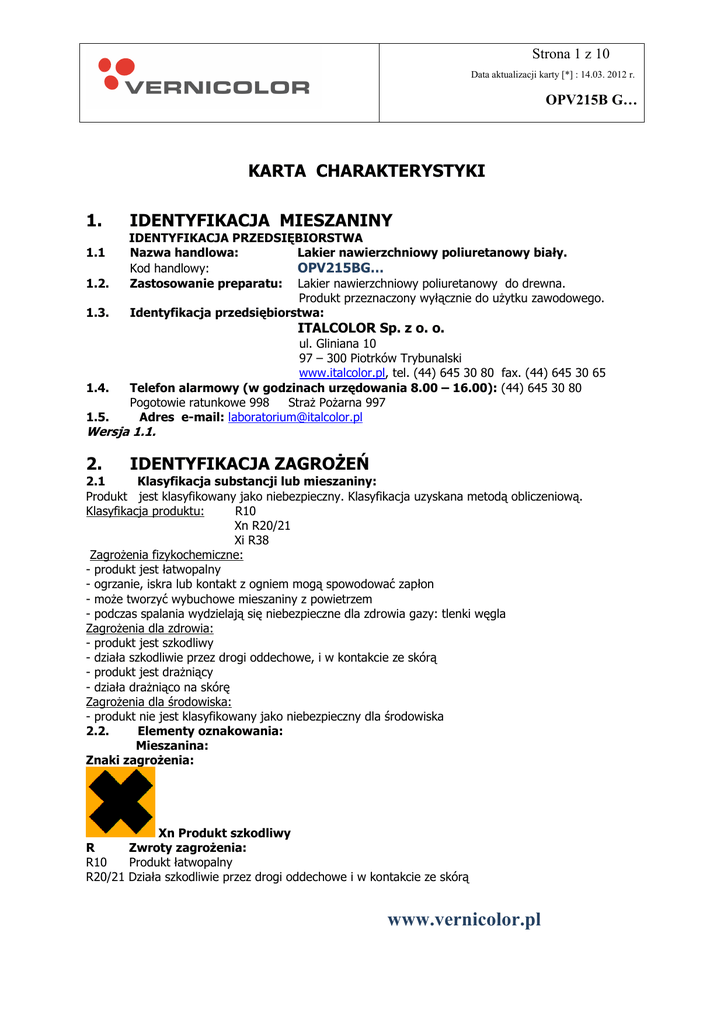 VERNICOLOR

Strona 1 z 10
Data aktualizacji karty [*] : 14.03. 2012 r.
OPV215B G…

KARTA CHARAKTERYSTYKI

1. IDENTYFIKACJA MIESZANINY
IDENTYFIKACJA PRZEDSIĘBIORSTWA
1.1 Nazwa handlowa: Lakier nawierzchniowy poliuretanowy biały.
Kod handlowy: OPV215BG…
1.2. Zastosowanie preparatu: Lakier nawierzchniowy poliuretanowy do drewna.
Produkt przeznaczony wyłącznie do użytku zawodowego.
1.3. Identyfikacja przedsiębiorstwa:
ITALCOLOR Sp. z o. o.
ul. Gliniana 10
97 – 300 Piotrków Trybunalski
www.italcolor.pl, tel. (44) 645 30 80 fax. (44) 645 30 65
1.4. Telefon alarmowy (w godzinach urzędowania 8.00 – 16.00): (44) 645 30 80
Pogotowie ratunkowe 998 Straż Pożarna 997
1.5. Adres e-mail: laboratorium@italcolor.pl
Wersja 1.1.

2. IDENTYFIKACJA ZAGROŻEŃ
2.1 Klasyfikacja substancji lub mieszaniny:
Produkt jest klasyfikowany jako niebezpieczny. Klasyfikacja uzyskana metodą obliczeniową.
Klasyfikacja produktu: R10
Xn R20/21
Xi R38
Zagrożenia fizykochemiczne:
- produkt jest łatwopalny
- ogrzanie, iskra lub kontakt z ogniem mogą spowodować zapłon
- może tworzyć wybuchowe mieszaniny z powietrzem
- podczas spalania wydzielają się niebezpieczne dla zdrowia gazy: tlenki węgla
Zagrożenia dla zdrowia:
- produkt jest szkodliwy
- działa szkodliwie przez drogi oddechowe, i w kontakcie ze skórą
- produkt jest drażniący
- działa drażniąco na skórę
Zagrożenia dla środowiska:
- produkt nie jest klasyfikowany jako niebezpieczny dla środowiska
2.2. Elementy oznakowania:
Mieszanina:
Znaki zagrożenia:
Xn Produkt szkodliwy
R Zwroty zagrożenia:
R10 Produkt łatwopalny
R20/21 Działa szkodliwie przez drogi oddechowe i w kontakcie ze skórą

www.vernicolor.pl